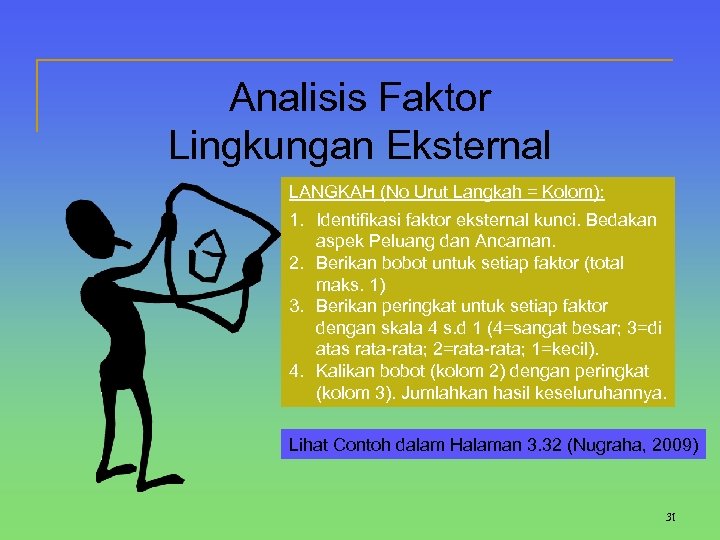 Analisis Faktor Lingkungan Eksternal

LANGKAH (No Urut Langkah = Kolom):

1. Identifikasi faktor eksternal kunci. Bedakan aspek Peluang dan Ancaman.
2. Berikan bobot untuk setiap faktor (total maks. 1)
3. Berikan peringkat untuk setiap faktor dengan skala 4 s.d 1 (4=sangat besar; 3=di atas rata-rata; 2=rata-rata; 1=kecil).
4. Kalikan bobot (kolom 2) dengan peringkat (kolom 3). Jumlahkan hasil keseluruhannya.

Lihat Contoh dalam Halaman 3.32 (Nugraha, 2009)

31